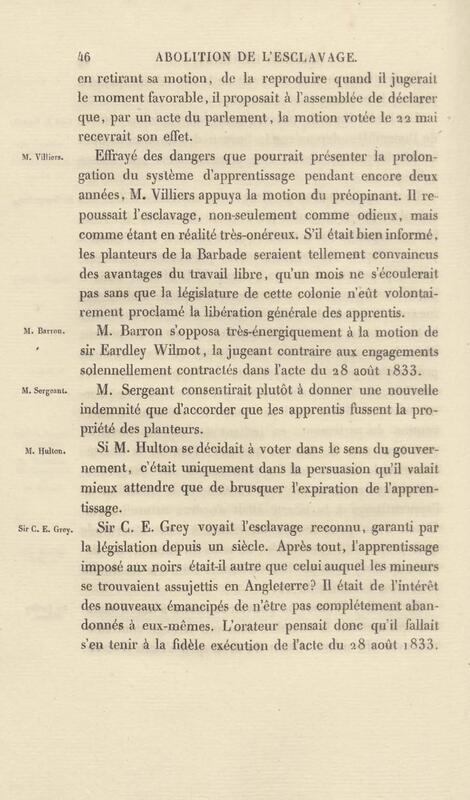 46 ABOLITION DE L'ESCLAVAGE.

en retirant sa motion, de la reproduire quand il jugerait le moment favorable, il proposait à l'assemblée de déclarer que, par un acte du parlement, la motion votée le 22 mai recevrait son effet.

M. Villiers. Effrayé des dangers que pourrait présenter la prolongation du système d'apprentissage pendant encore deux années, M. Villiers appuya la motion du préopinant. Il repoussait l'esclavage, non-seulement comme odieux, mais comme étant en réalité très-onéreux. S'il était bien informé, les planteurs de la Barbade seraient tellement convaincus des avantages du travail libre, qu'un mois ne s'écoulerait pas sans que la législature de cette colonie n'eût volontairement proclamé la libération générale des apprentis.

M. Barron. M. Barron s'opposa très-énergiquement à la motion de sir Eardley Wilmot, la jugeant contraire aux engagements solennellement contractés dans l'acte du 28 août 1833.

M. Sergeant. M. Sergeant consentirait plutôt à donner une nouvelle indemnité que d'accorder que les apprentis fussent la propriété des planteurs.

M. Hulton. Si M. Hulton se décidait à voter dans le sens du gouvernement, c'était uniquement dans la persuasion qu'il valait mieux attendre que de brusquer l'expiration de l'apprentissage.

Sir C. E. Grey. Sir C. E. Grey voyait l'esclavage reconnu, garanti par la législation depuis un siècle. Après tout, l'apprentissage imposé aux noirs était-il autre que celui auquel les mineurs se trouvaient assujettis en Angleterre? Il était de l'intérêt des nouveaux émancipés de n'être pas complétement abandonnés à eux-mêmes. L'orateur pensait donc qu'il fallait s'en tenir à la fidèle exécution de l'acte du 28 août 1833.